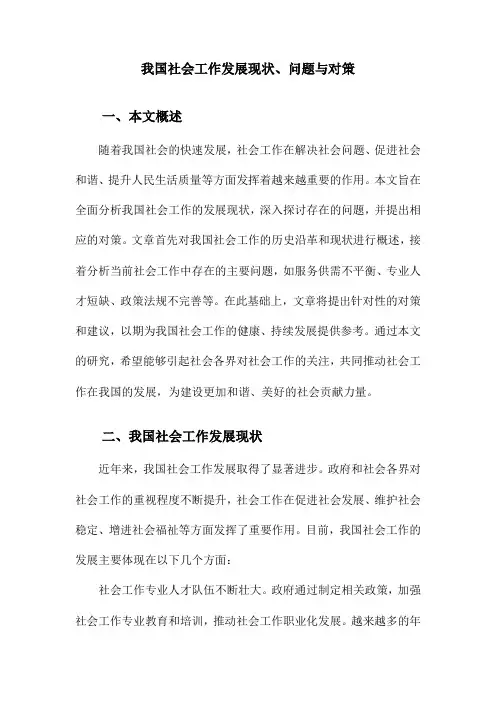 我国社会工作发展现状、问题与对策

一、本文概述

随着我国社会的快速发展，社会工作在解决社会问题、促进社会和谐、提升人民生活质量等方面发挥着越来越重要的作用。本文旨在全面分析我国社会工作的发展现状，深入探讨存在的问题，并提出相应的对策。文章首先对我国社会工作的历史沿革和现状进行概述，接着分析当前社会工作中存在的主要问题，如服务供需不平衡、专业人才短缺、政策法规不完善等。在此基础上，文章将提出针对性的对策和建议，以期为我国社会工作的健康、持续发展提供参考。通过本文的研究，希望能够引起社会各界对社会工作的关注，共同推动社会工作在我国的发展，为建设更加和谐、美好的社会贡献力量。

二、我国社会工作发展现状

近年来，我国社会工作发展取得了显著进步。政府和社会各界对社会工作的重视程度不断提升，社会工作在促进社会发展、维护社会稳定、增进社会福祉等方面发挥了重要作用。目前，我国社会工作的发展主要体现在以下几个方面：

社会工作专业人才队伍不断壮大。政府通过制定相关政策，加强社会工作专业教育和培训，推动社会工作职业化发展。越来越多的年